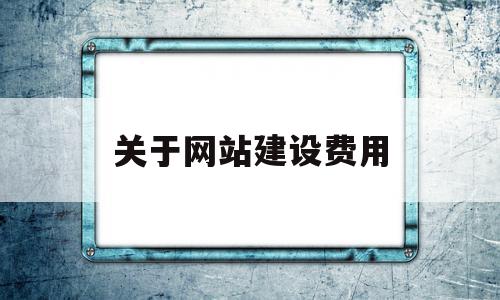 关于网站建设费用